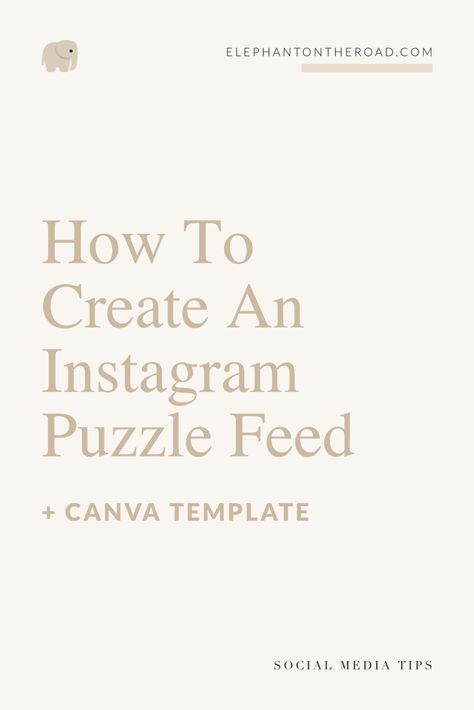 ELEPHANTONTHEROAD.COM

How To Create An Instagram Puzzle Feed

+ CANVA TEMPLATE

SOCIAL MEDIA TIPS